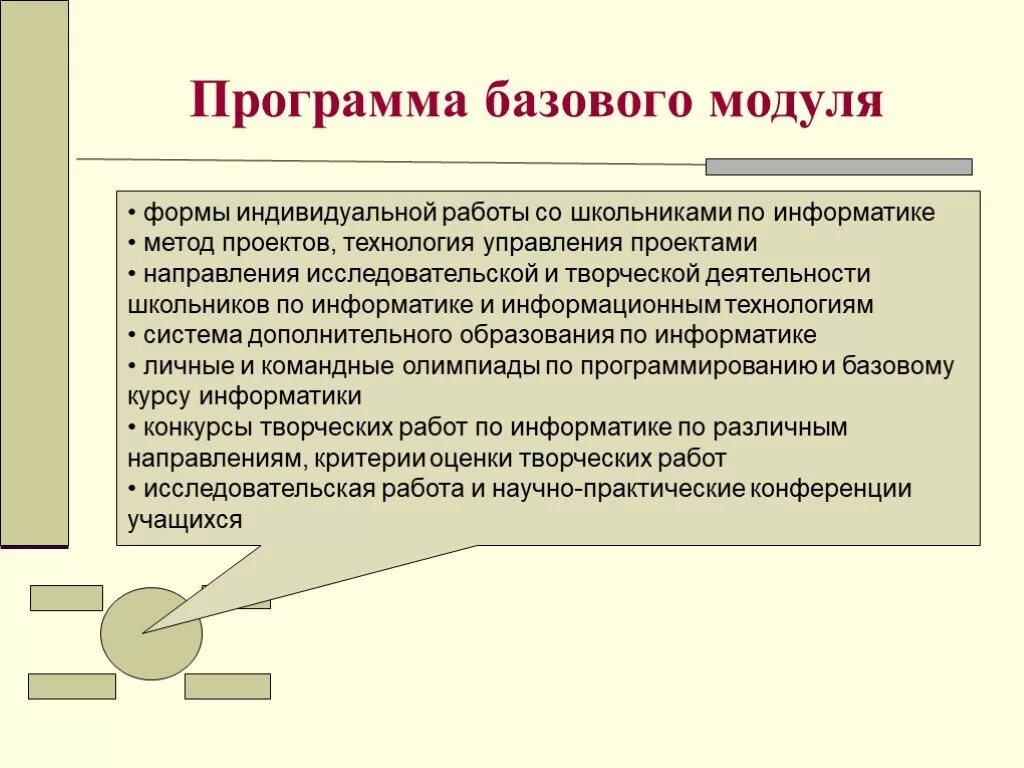 Программа базового модуля

• формы индивидуальной работы со школьниками по информатике
• метод проектов, технология управления проектами
• направления исследовательской и творческой деятельности школьников по информатике и информационным технологиям
• система дополнительного образования по информатике
• личные и командные олимпиады по программированию и базовому курсу информатики
• конкурсы творческих работ по информатике по различным направлениям, критерии оценки творческих работ
• исследовательская работа и научно-практические конференции учащихся